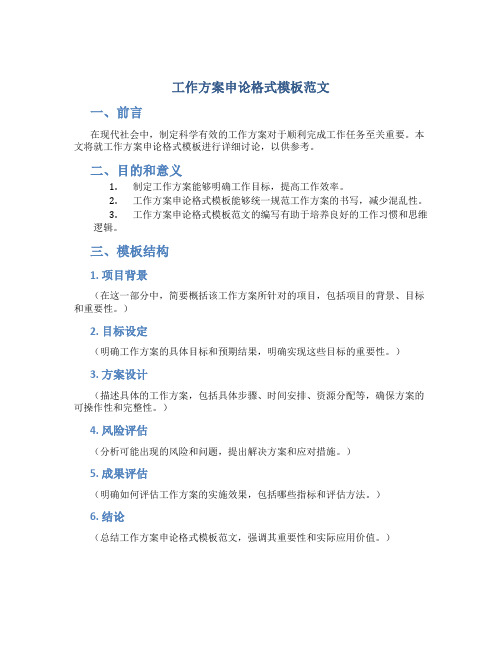 工作方案申论格式模板范文

一、前言

在现代社会中，制定科学有效的工作方案对于顺利完成工作任务至关重要。本文将就工作方案申论格式模板进行详细讨论，以供参考。

二、目的和意义

1. 制定工作方案能够明确工作目标，提高工作效率。
2. 工作方案申论格式模板能够统一规范工作方案的书写，减少混乱性。
3. 工作方案申论格式模板范文的编写有助于培养良好的工作习惯和思维逻辑。

三、模板结构

1. 项目背景

（在这一部分中，简要概括该工作方案所针对的项目，包括项目的背景、目标和重要性。）

2. 目标设定

（明确工作方案的具体目标和预期结果，明确实现这些目标的重要性。）

3. 方案设计

（描述具体的工作方案，包括具体步骤、时间安排、资源分配等，确保方案的可操作性和完整性。）

4. 风险评估

（分析可能出现的风险和问题，提出解决方案和应对措施。）

5. 成果评估

（明确如何评估工作方案的实施效果，包括哪些指标和评估方法。）

6. 结论

（总结工作方案申论格式模板范文，强调其重要性和实际应用价值。）